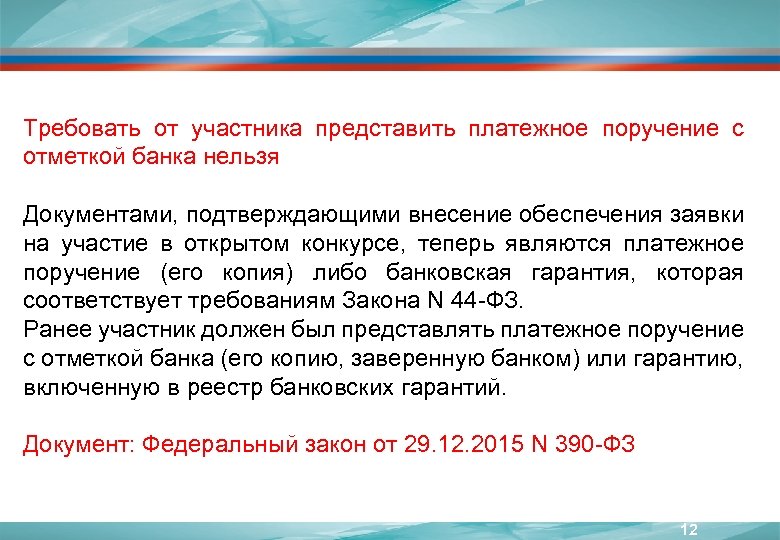 Требовать от участника представить платежное поручение с отметкой банка нельзя

Документами, подтверждающими внесение обеспечения заявки на участие в открытом конкурсе, теперь являются платежное поручение (его копия) либо банковская гарантия, которая соответствует требованиям Закона N 44-ФЗ.
Ранее участник должен был представлять платежное поручение с отметкой банка (его копию, заверенную банком) или гарантию, включенную в реестр банковских гарантий.

Документ: Федеральный закон от 29.12.2015 N 390-ФЗ

12